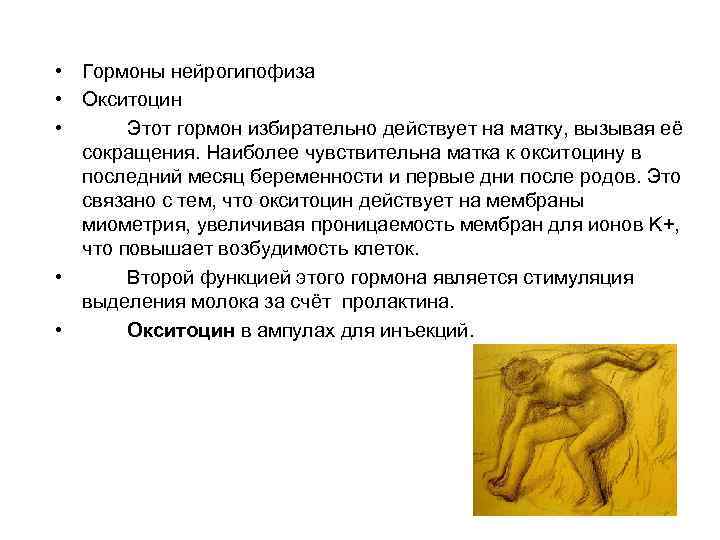 • Гормоны нейрогипофиза
• Окситоцин
• Этот гормон избирательно действует на матку, вызывая её сокращения. Наиболее чувствительна матка к окситоцину в последний месяц беременности и первые дни после родов. Это связано с тем, что окситоцин действует на мембраны миометрия, увеличивая проницаемость мембран для ионов K+, что повышает возбудимость клеток.
• Второй функцией этого гормона является стимуляция выделения молока за счёт пролактина.
• Окситоцин в ампулах для инъекций.